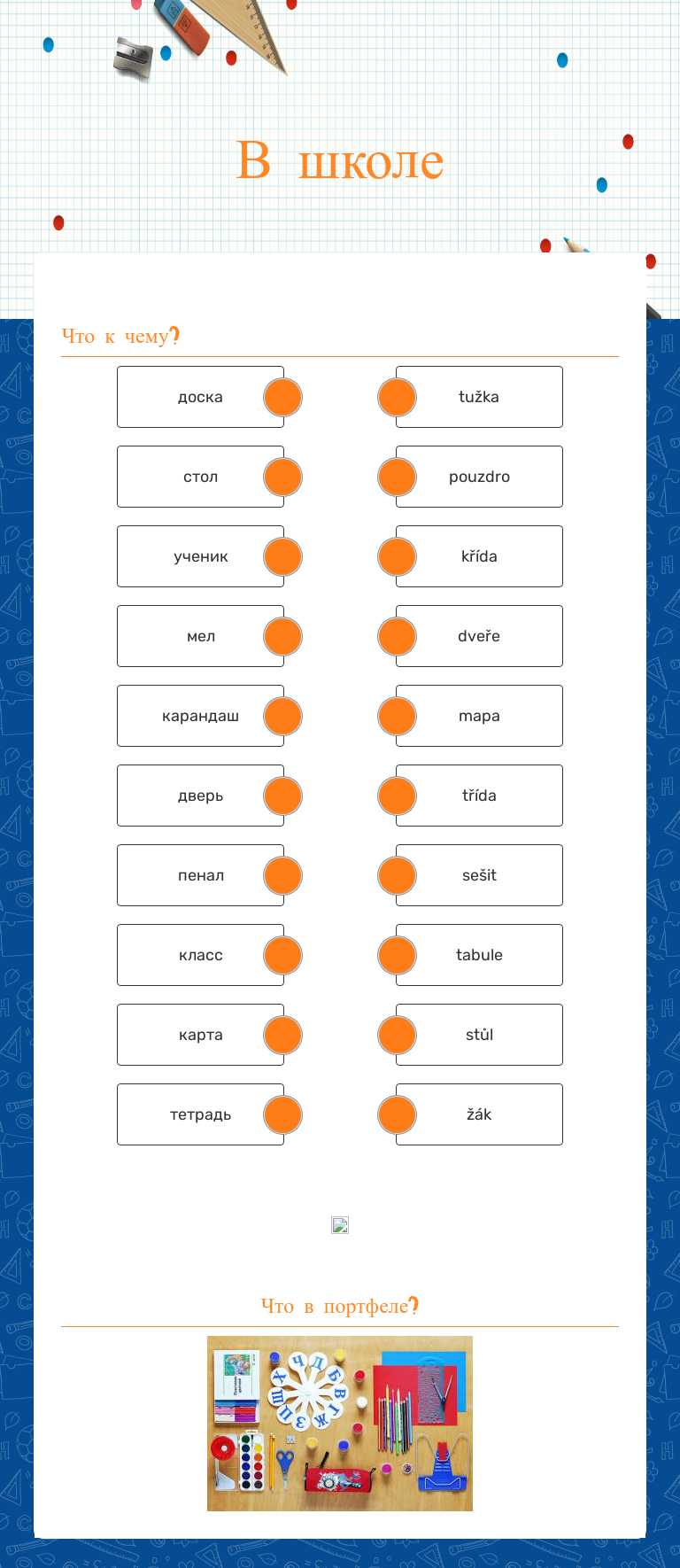 В школе

Что к чему?

доска
стол
ученик
мел
карандаш
дверь
пенал
класс
карта
тетрадь

tužka
pouzdro
křída
dveře
mapa
třída
sešit
tabule
stůl
žák

Что в портфеле?